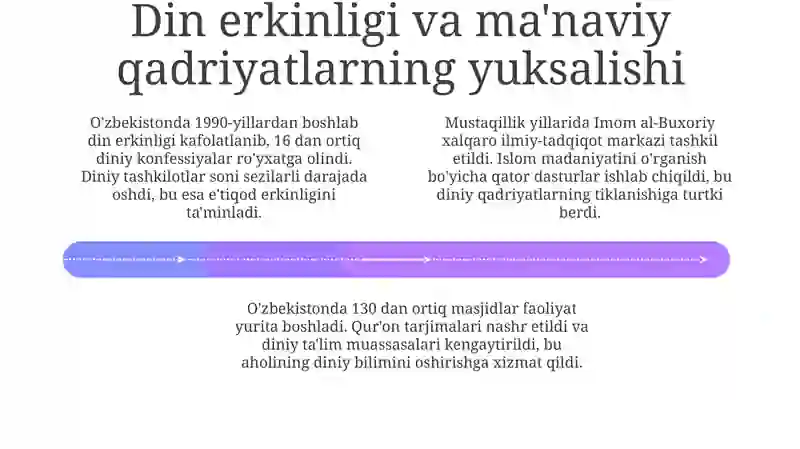 Din erkinligi va ma'naviy qadriyatlarning yuksalishi

O'zbekistonda 1990-yillardan boshlab din erkinligi kafolatlanib, 16 dan ortiq diniy konfessiyalar ro'yxatga olindi. Diniy tashkilotlar soni sezilarli darajada oshdi, bu esa e'tiqod erkinligini ta'minladi.

Mustaqillik yillarida Imom al-Buxoriy xalqaro ilmiy-tadqiqot markazi tashkil etildi. Islom madaniyatini o'rganish bo'yicha qator dasturlar ishlab chiqildi, bu diniy qadriyatlarning tiklanishiga turtki berdi.

O'zbekistonda 130 dan ortiq masjidlar faoliyat yurita boshladi. Qur'on tarjimalari nashr etildi va diniy ta'lim muassasalari kengaytirildi, bu aholining diniy bilimini oshirishga xizmat qildi.